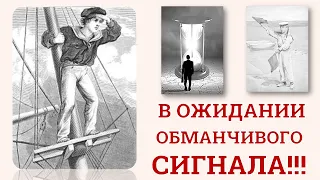 В ОЖИДАНИИ
ОБМАНЧИВОГО
СИГНАЛА!!!